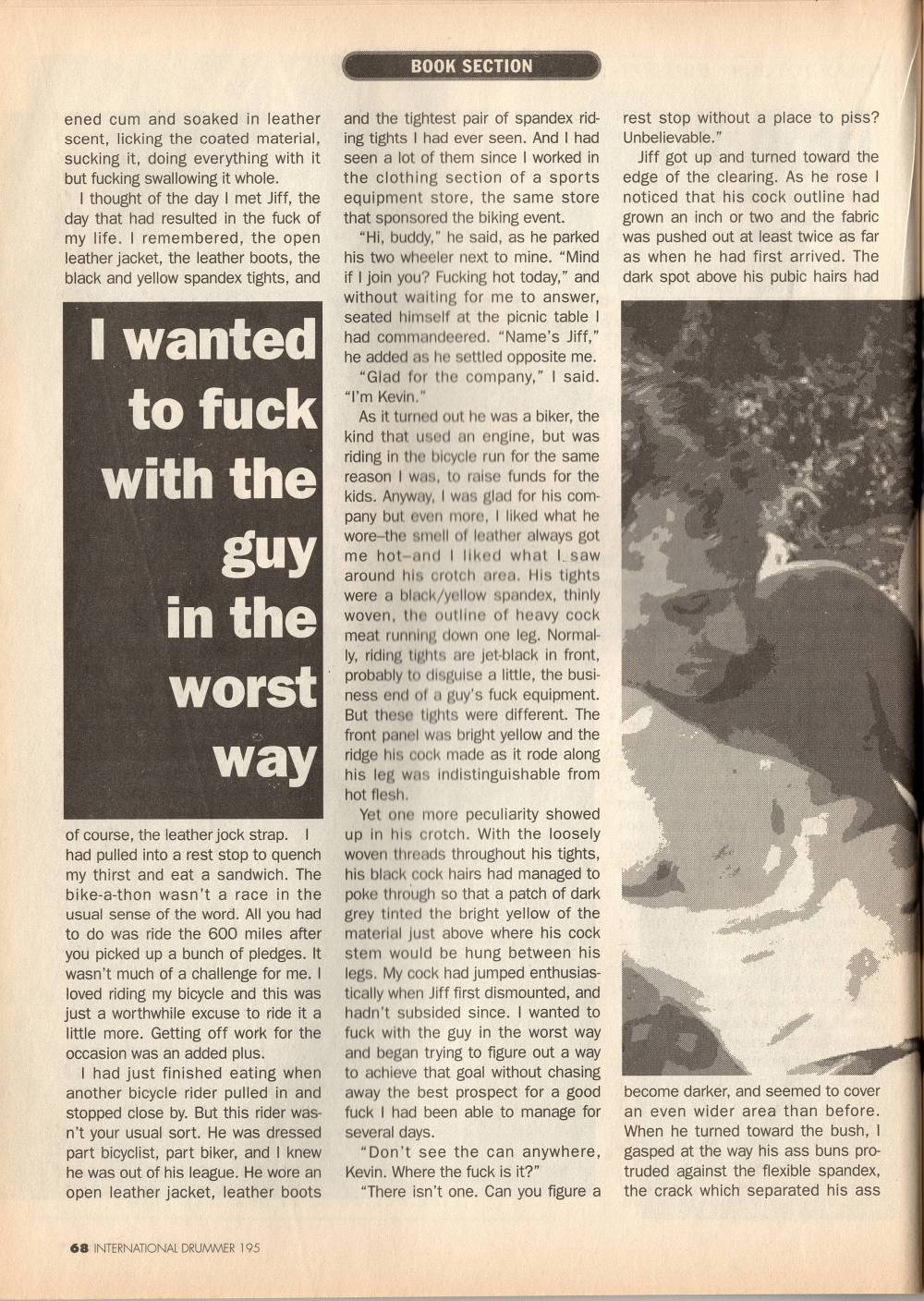 BOOK SECTION

ened cum and soaked in leather scent, licking the coated material, sucking it, doing everything with it but fucking swallowing it whole.

I thought of the day I met Jiff, the day that had resulted in the fuck of my life. I remembered, the open leather jacket, the leather boots, the black and yellow spandex tights, and

I wanted to fuck with the guy in the worst way

of course, the leather jock strap. I had pulled into a rest stop to quench my thirst and eat a sandwich. The bike-a-thon wasn't a race in the usual sense of the word. All you had to do was ride the 600 miles after you picked up a bunch of pledges. It wasn't much of a challenge for me. I loved riding my bicycle and this was just a worthwhile excuse to ride it a little more. Getting off work for the occasion was an added plus.

I had just finished eating when another bicycle rider pulled in and stopped close by. But this rider wasn't your usual sort. He was dressed part bicyclist, part biker, and I knew he was out of his league. He wore an open leather jacket, leather boots and the tightest pair of spandex riding tights I had ever seen. And I had seen a lot of them since I worked in the clothing section of a sports equipment store, the same store that sponsored the biking event.

"Hi, buddy," he said, as he parked his two wheeler next to mine. "Mind if I join you? Fucking hot today," and without waiting for me to answer, seated himself at the picnic table I had commandeered. "Name's Jiff," he added as he settled opposite me.

"Glad for the company," I said. "I'm Kevin."

As it turned out he was a biker, the kind that used an engine, but was riding in the bicycle run for the same reason I was, to raise funds for the kids. Anyway, I was glad for his company but even more, I liked what he wore–the smell of leather always got me hot–and I liked what I saw around his crotch area. His tights were a black/yellow spandex, thinly woven, the outline of heavy cock meat running down one leg. Normally, riding tights are jet-black in front, probably to disguise a little, the business end of a guy's fuck equipment. But these tights were different. The front panel was bright yellow and the ridge his cock made as it rode along his leg was indistinguishable from hot flesh.

Yet one more peculiarity showed up in his crotch. With the loosely woven threads throughout his tights, his black cock hairs had managed to poke through so that a patch of dark grey tinted the bright yellow of the material just above where his cock stem would be hung between his legs. My cock had jumped enthusiastically when Jiff first dismounted, and hadn't subsided since. I wanted to fuck with the guy in the worst way and began trying to figure out a way to achieve that goal without chasing away the best prospect for a good fuck I had been able to manage for several days.

"Don't see the can anywhere, Kevin. Where the fuck is it?"

"There isn't one. Can you figure a rest stop without a place to piss? Unbelievable."

Jiff got up and turned toward the edge of the clearing. As he rose I noticed that his cock outline had grown an inch or two and the fabric was pushed out at least twice as far as when he had first arrived. The dark spot above his pubic hairs had

become darker, and seemed to cover an even wider area than before. When he turned toward the bush, I gasped at the way his ass buns protruded against the flexible spandex, the crack which separated his ass

68 INTERNATIONAL DRUMMER 195